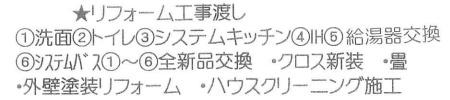 ★リフォーム工事渡し
①洗面②トイレ③システムキッチン④IH⑤ 給湯器交換
⑥システムバス①～⑥全新品交換　・クロス新装　・畳
・外壁塗装リフォーム　・ハウスクリーニング施工